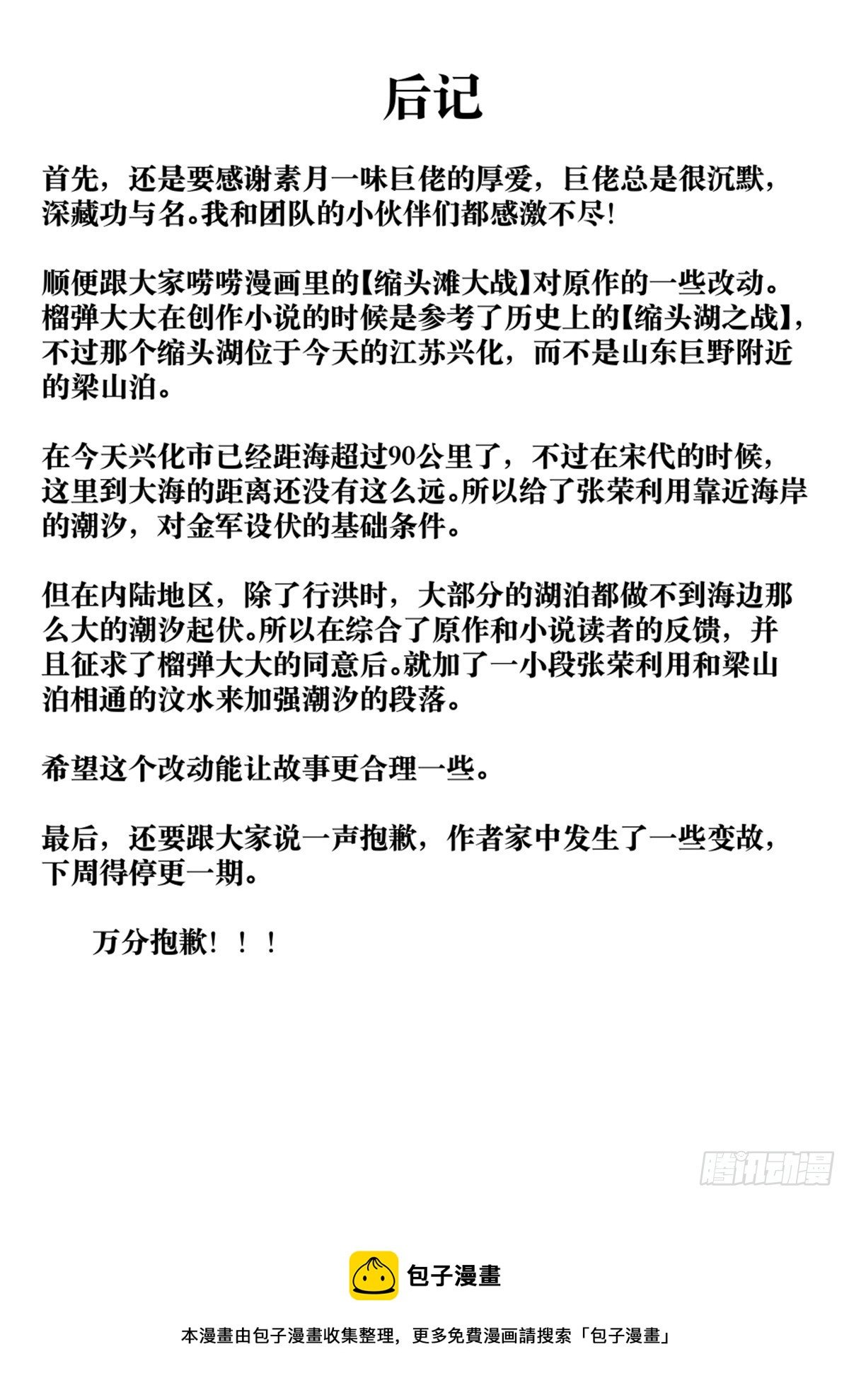 后记

首先，还是要感谢素月一味巨佬的厚爱，巨佬总是很沉默，深藏功与名。我和团队的小伙伴们都感激不尽！

顺便跟大家唠唠漫画里的【缩头滩大战】对原作的一些改动。榴弹大大在创作小说的时候是参考了历史上的【缩头湖之战】，不过那个缩头湖位于今天的江苏兴化，而不是山东巨野附近的梁山泊。

在今天兴化市已经距海超过90公里了，不过在宋代的时候，这里到大海的距离还没有这么远。所以给了张荣利用靠近海岸的潮汐，对金军设伏的基础条件。

但在内陆地区，除了行洪时，大部分的湖泊都做不到海边那么大的潮汐起伏。所以在综合了原作和小说读者的反馈，并且征求了榴弹大大的同意后。就加了一小段张荣利用和梁山泊相通的汶水来加强潮汐的段落。

希望这个改动能让故事更合理一些。

最后，还要跟大家说一声抱歉，作者家中发生了一些变故，下周得停更一期。

万分抱歉！！！

腾讯动漫

包子漫畫

本漫畫由包子漫畫收集整理，更多免費漫画請搜索「包子漫畫」